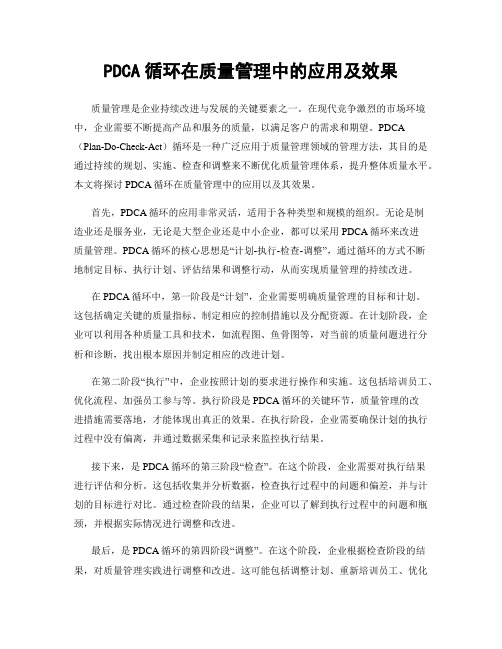 PDCA 循环在质量管理中的应用及效果

质量管理是企业持续改进与发展的关键要素之一。在现代竞争激烈的市场环境中，企业需要不断提高产品和服务的质量，以满足客户的需求和期望。PDCA（Plan-Do-Check-Act）循环是一种广泛应用于质量管理领域的管理方法，其目的是通过持续的规划、实施、检查和调整来不断优化质量管理体系，提升整体质量水平。本文将探讨 PDCA 循环在质量管理中的应用以及其效果。

首先，PDCA 循环的应用非常灵活，适用于各种类型和规模的组织。无论是制造业还是服务业，无论是大型企业还是中小企业，都可以采用 PDCA 循环来改进质量管理。PDCA 循环的核心思想是“计划-执行-检查-调整”，通过循环的方式不断地制定目标、执行计划、评估结果和调整行动，从而实现质量管理的持续改进。

在 PDCA 循环中，第一阶段是“计划”，企业需要明确质量管理的目标和计划。这包括确定关键的质量指标、制定相应的控制措施以及分配资源。在计划阶段，企业可以利用各种质量工具和技术，如流程图、鱼骨图等，对当前的质量问题进行分析和诊断，找出根本原因并制定相应的改进计划。

在第二阶段“执行”中，企业按照计划的要求进行操作和实施。这包括培训员工、优化流程、加强员工参与等。执行阶段是 PDCA 循环的关键环节，质量管理的改进措施需要落地，才能体现出真正的效果。在执行阶段，企业需要确保计划的执行过程中没有偏离，并通过数据采集和记录来监控执行结果。

接下来，是 PDCA 循环的第三阶段“检查”。在这个阶段，企业需要对执行结果进行评估和分析。这包括收集并分析数据，检查执行过程中的问题和偏差，并与计划的目标进行对比。通过检查阶段的结果，企业可以了解到执行过程中的问题和瓶颈，并根据实际情况进行调整和改进。

最后，是 PDCA 循环的第四阶段“调整”。在这个阶段，企业根据检查阶段的结果，对质量管理实践进行调整和改进。这可能包括调整计划、重新培训员工、优化